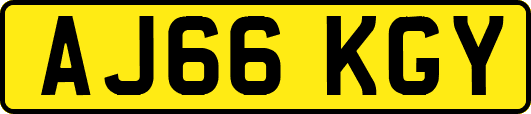 AJ66 KGY